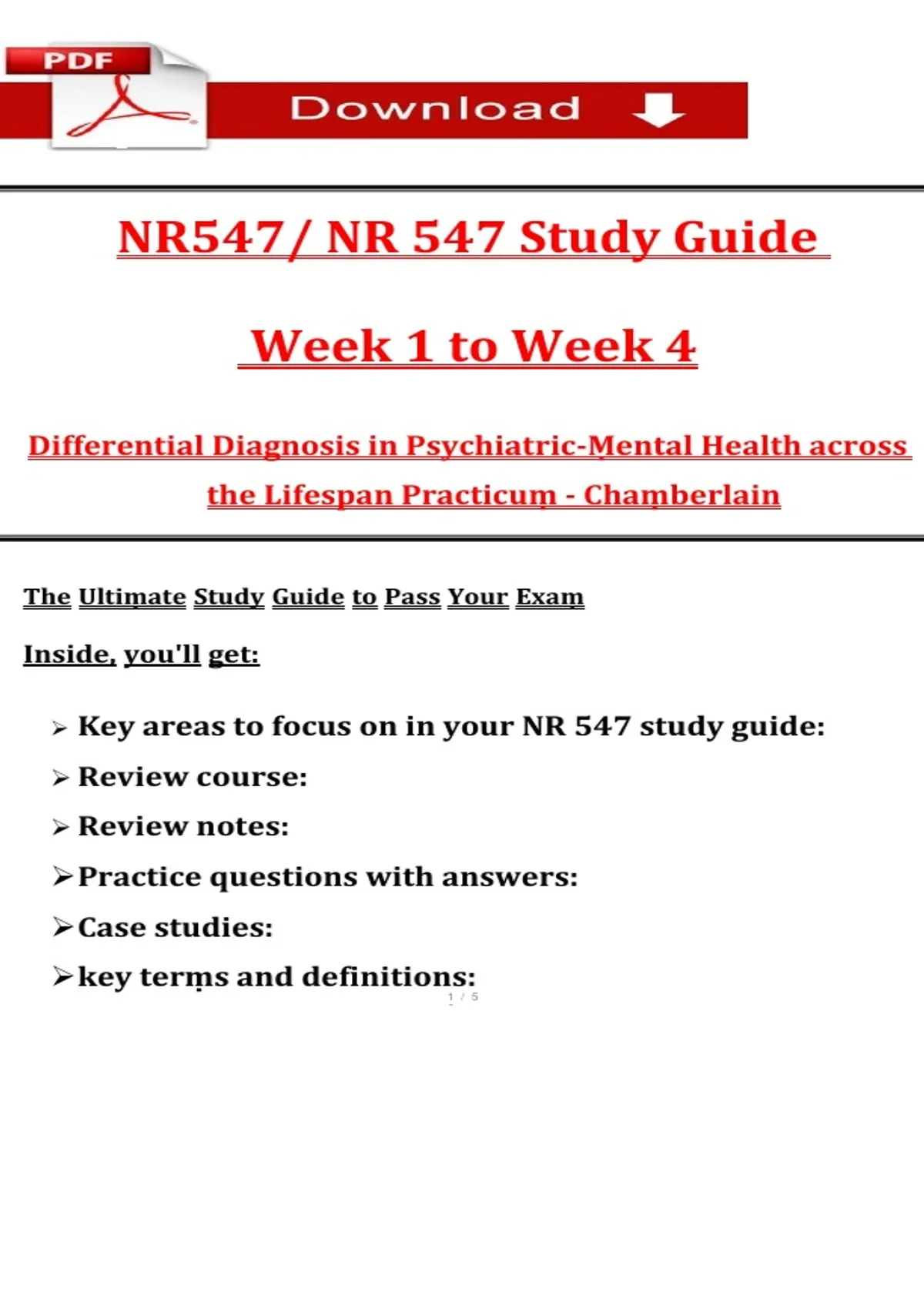 PDF

Download

NR547/ NR 547 Study Guide

Week 1 to Week 4

Differential Diagnosis in Psychiatric-Mental Health across the Lifespan Practicum - Chamberlain

The Ultimate Study Guide to Pass Your Exam

Inside, you'll get:

➢ Key areas to focus on in your NR 547 study guide:
➢ Review course:
➢ Review notes:
➢ Practice questions with answers:
➢ Case studies:
➢ key terms and definitions:

1 / 5